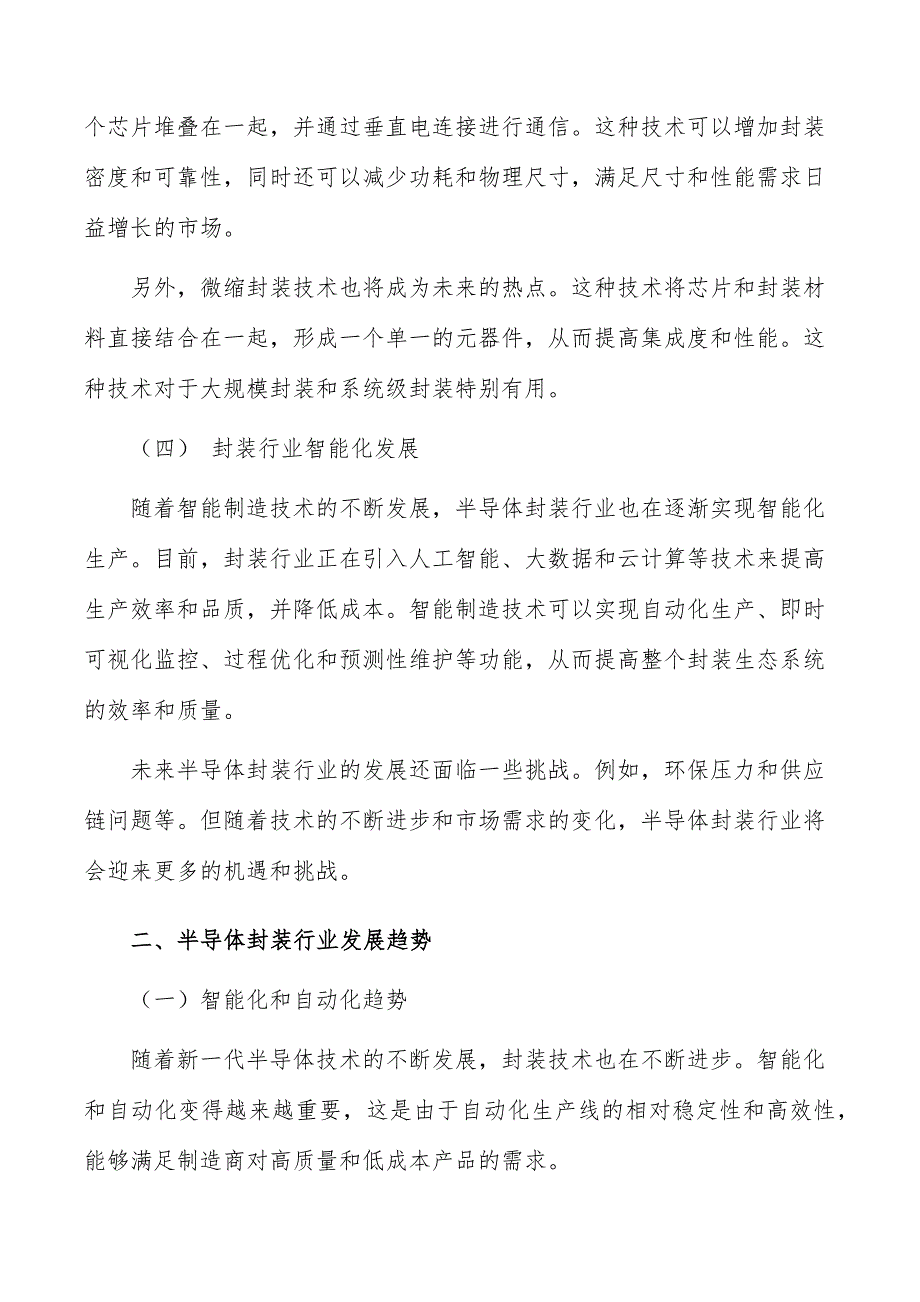 个芯片堆叠在一起，并通过垂直电连接进行通信。这种技术可以增加封装密度和可靠性，同时还可以减少功耗和物理尺寸，满足尺寸和性能需求日益增长的市场。

另外，微缩封装技术也将成为未来的热点。这种技术将芯片和封装材料直接结合在一起，形成一个单一的元器件，从而提高集成度和性能。这种技术对于大规模封装和系统级封装特别有用。

（四） 封装行业智能化发展

随着智能制造技术的不断发展，半导体封装行业也在逐渐实现智能化生产。目前，封装行业正在引入人工智能、大数据和云计算等技术来提高生产效率和品质，并降低成本。智能制造技术可以实现自动化生产、即时可视化监控、过程优化和预测性维护等功能，从而提高整个封装生态系统的效率和质量。

未来半导体封装行业的发展还面临一些挑战。例如，环保压力和供应链问题等。但随着技术的不断进步和市场需求的变化，半导体封装行业将会迎来更多的机遇和挑战。

二、半导体封装行业发展趋势

（一）智能化和自动化趋势

随着新一代半导体技术的不断发展，封装技术也在不断进步。智能化和自动化变得越来越重要，这是由于自动化生产线的相对稳定性和高效性，能够满足制造商对高质量和低成本产品的需求。